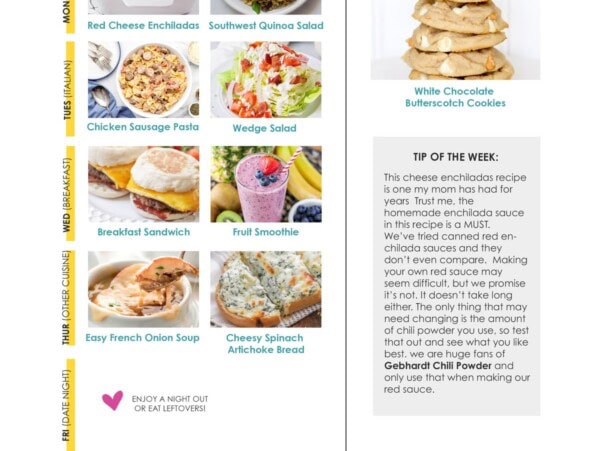 MON

Red Cheese Enchiladas

Southwest Quinoa Salad

TUES (ITALIAN)

Chicken Sausage Pasta

Wedge Salad

WED (BREAKFAST)

Breakfast Sandwich

Fruit Smoothie

THUR (OTHER CUISINE)

Easy French Onion Soup

Cheesy Spinach Artichoke Bread

FRI (DATE NIGHT)

ENJOY A NIGHT OUT OR EAT LEFTOVERS!

White Chocolate Butterscotch Cookies

TIP OF THE WEEK:

This cheese enchiladas recipe is one my mom has had for years Trust me, the homemade enchilada sauce in this recipe is a MUST. We've tried canned red enchilada sauces and they don't even compare. Making your own red sauce may seem difficult, but we promise it's not. It doesn't take long either. The only thing that may need changing is the amount of chili powder you use, so test that out and see what you like best. we are huge fans of Gebhardt Chili Powder and only use that when making our red sauce.